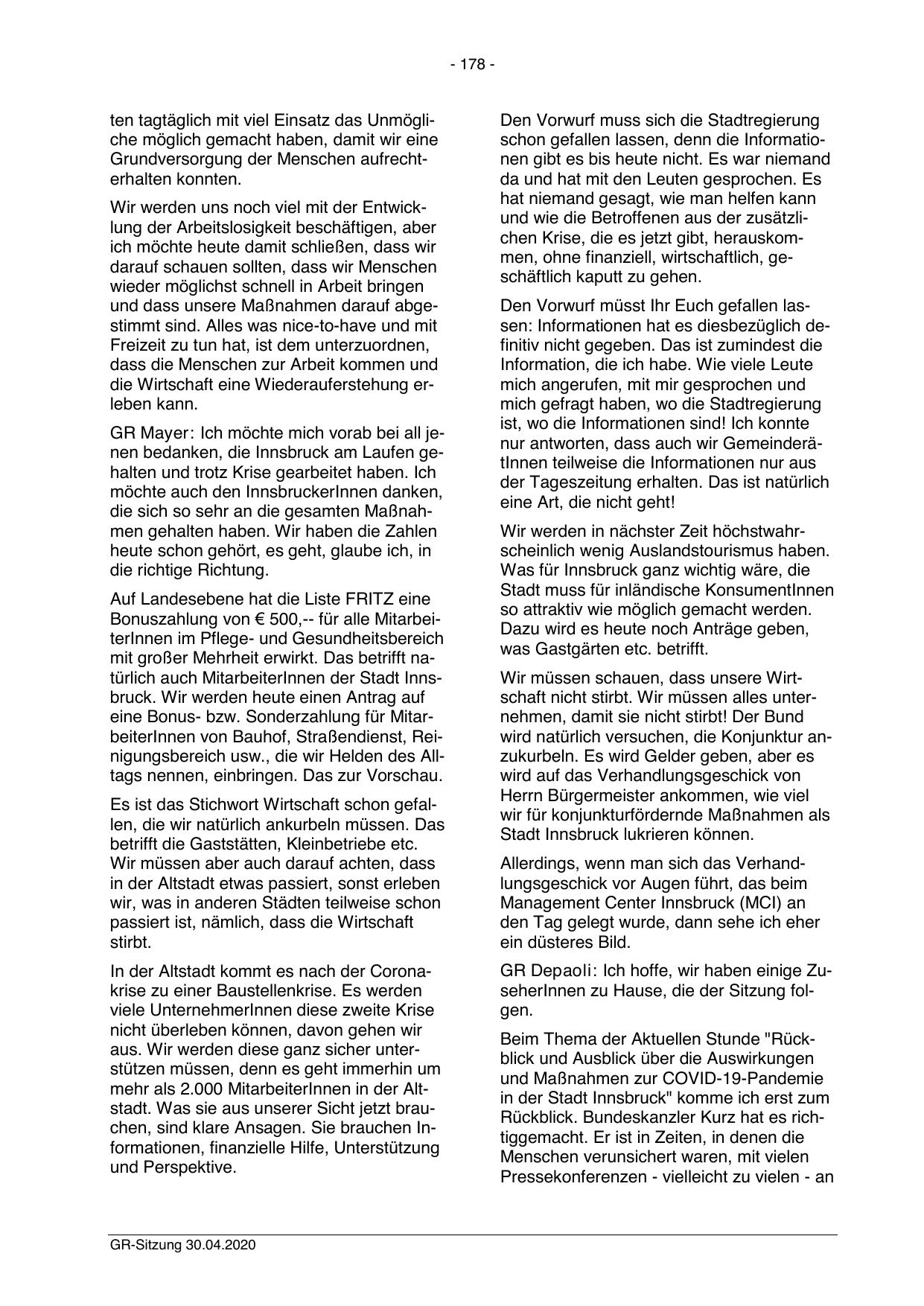 - 178 -

ten tagtäglich mit viel Einsatz das Unmögliche möglich gemacht haben, damit wir eine Grundversorgung der Menschen aufrechterhalten konnten.

Wir werden uns noch viel mit der Entwicklung der Arbeitslosigkeit beschäftigen, aber ich möchte heute damit schließen, dass wir darauf schauen sollten, dass wir Menschen wieder möglichst schnell in Arbeit bringen und dass unsere Maßnahmen darauf abgestimmt sind. Alles was nice-to-have und mit Freizeit zu tun hat, ist dem unterzuordnen, dass die Menschen zur Arbeit kommen und die Wirtschaft eine Wiederauferstehung erleben kann.

GR Mayer: Ich möchte mich vorab bei all jenen bedanken, die Innsbruck am Laufen gehalten und trotz Krise gearbeitet haben. Ich möchte auch den InnsbruckerInnen danken, die sich so sehr an die gesamten Maßnahmen gehalten haben. Wir haben die Zahlen heute schon gehört, es geht, glaube ich, in die richtige Richtung.

Auf Landesebene hat die Liste FRITZ eine Bonuszahlung von € 500,-- für alle MitarbeiterInnen im Pflege- und Gesundheitsbereich mit großer Mehrheit erwirkt. Das betrifft natürlich auch MitarbeiterInnen der Stadt Innsbruck. Wir werden heute einen Antrag auf eine Bonus- bzw. Sonderzahlung für MitarbeiterInnen von Bauhof, Straßendienst, Reinigungsbereich usw., die wir Helden des Alltags nennen, einbringen. Das zur Vorschau.

Es ist das Stichwort Wirtschaft schon gefallen, die wir natürlich ankurbeln müssen. Das betrifft die Gaststätten, Kleinbetriebe etc. Wir müssen aber auch darauf achten, dass in der Altstadt etwas passiert, sonst erleben wir, was in anderen Städten teilweise schon passiert ist, nämlich, dass die Wirtschaft stirbt.

In der Altstadt kommt es nach der Coronakrise zu einer Baustellenkrise. Es werden viele UnternehmerInnen diese zweite Krise nicht überleben können, davon gehen wir aus. Wir werden diese ganz sicher unterstützen müssen, denn es geht immerhin um mehr als 2.000 MitarbeiterInnen in der Altstadt. Was sie aus unserer Sicht jetzt brauchen, sind klare Ansagen. Sie brauchen Informationen, finanzielle Hilfe, Unterstützung und Perspektive.

Den Vorwurf muss sich die Stadtregierung schon gefallen lassen, denn die Informationen gibt es bis heute nicht. Es war niemand da und hat mit den Leuten gesprochen. Es hat niemand gesagt, wie man helfen kann und wie die Betroffenen aus der zusätzlichen Krise, die es jetzt gibt, herauskommen, ohne finanziell, wirtschaftlich, geschäftlich kaputt zu gehen.

Den Vorwurf müsst Ihr Euch gefallen lassen: Informationen hat es diesbezüglich definitiv nicht gegeben. Das ist zumindest die Information, die ich habe. Wie viele Leute mich angerufen, mit mir gesprochen und mich gefragt haben, wo die Stadtregierung ist, wo die Informationen sind! Ich konnte nur antworten, dass auch wir GemeinderätInnen teilweise die Informationen nur aus der Tageszeitung erhalten. Das ist natürlich eine Art, die nicht geht!

Wir werden in nächster Zeit höchstwahrscheinlich wenig Auslandstourismus haben. Was für Innsbruck ganz wichtig wäre, die Stadt muss für inländische KonsumentInnen so attraktiv wie möglich gemacht werden. Dazu wird es heute noch Anträge geben, was Gastgärten etc. betrifft.

Wir müssen schauen, dass unsere Wirtschaft nicht stirbt. Wir müssen alles unternehmen, damit sie nicht stirbt! Der Bund wird natürlich versuchen, die Konjunktur anzukurbeln. Es wird Gelder geben, aber es wird auf das Verhandlungsgeschick von Herrn Bürgermeister ankommen, wie viel wir für konjunkturfördernde Maßnahmen als Stadt Innsbruck lukrieren können.

Allerdings, wenn man sich das Verhandlungsgeschick vor Augen führt, das beim Management Center Innsbruck (MCI) an den Tag gelegt wurde, dann sehe ich eher ein düsteres Bild.

GR Depaoli: Ich hoffe, wir haben einige ZuseherInnen zu Hause, die der Sitzung folgen.

Beim Thema der Aktuellen Stunde "Rückblick und Ausblick über die Auswirkungen und Maßnahmen zur COVID-19-Pandemie in der Stadt Innsbruck" komme ich erst zum Rückblick. Bundeskanzler Kurz hat es richtiggemacht. Er ist in Zeiten, in denen die Menschen verunsichert waren, mit vielen Pressekonferenzen - vielleicht zu vielen - an

GR-Sitzung 30.04.2020